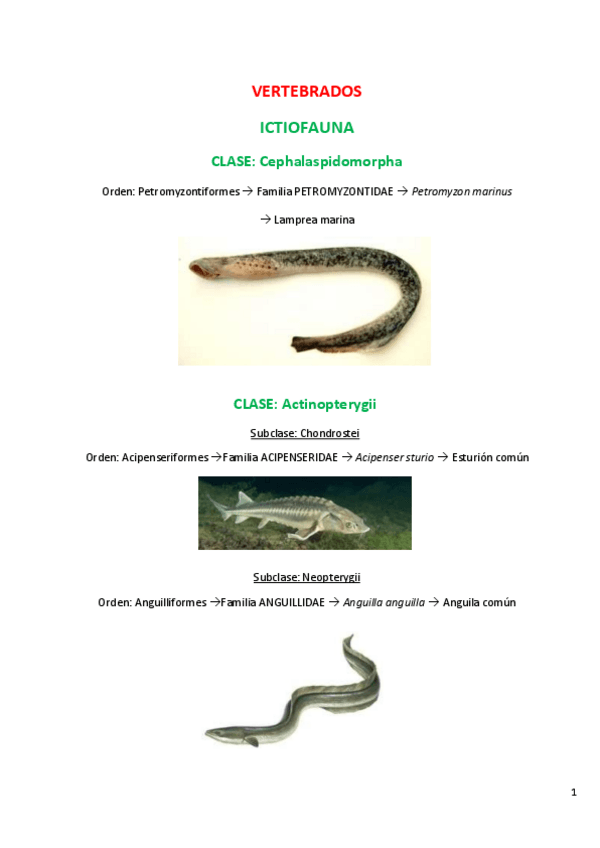 VERTEBRADOS

ICTIOFAUNA

CLASE: Cephalaspidomorpha

Orden: Petromyzontiformes → Familia PETROMYZONTIDAE → Petromyzon marinus

→ Lamprea marina

CLASE: Actinopterygii

Subclase: Chondrostei

Orden: Acipenseriformes →Familia ACIPENSERIDAE → Acipenser sturio → Esturión común

Subclase: Neopterygii

Orden: Anguilliformes →Familia ANGUILLIDAE → Anguilla anguilla → Anguila común

1